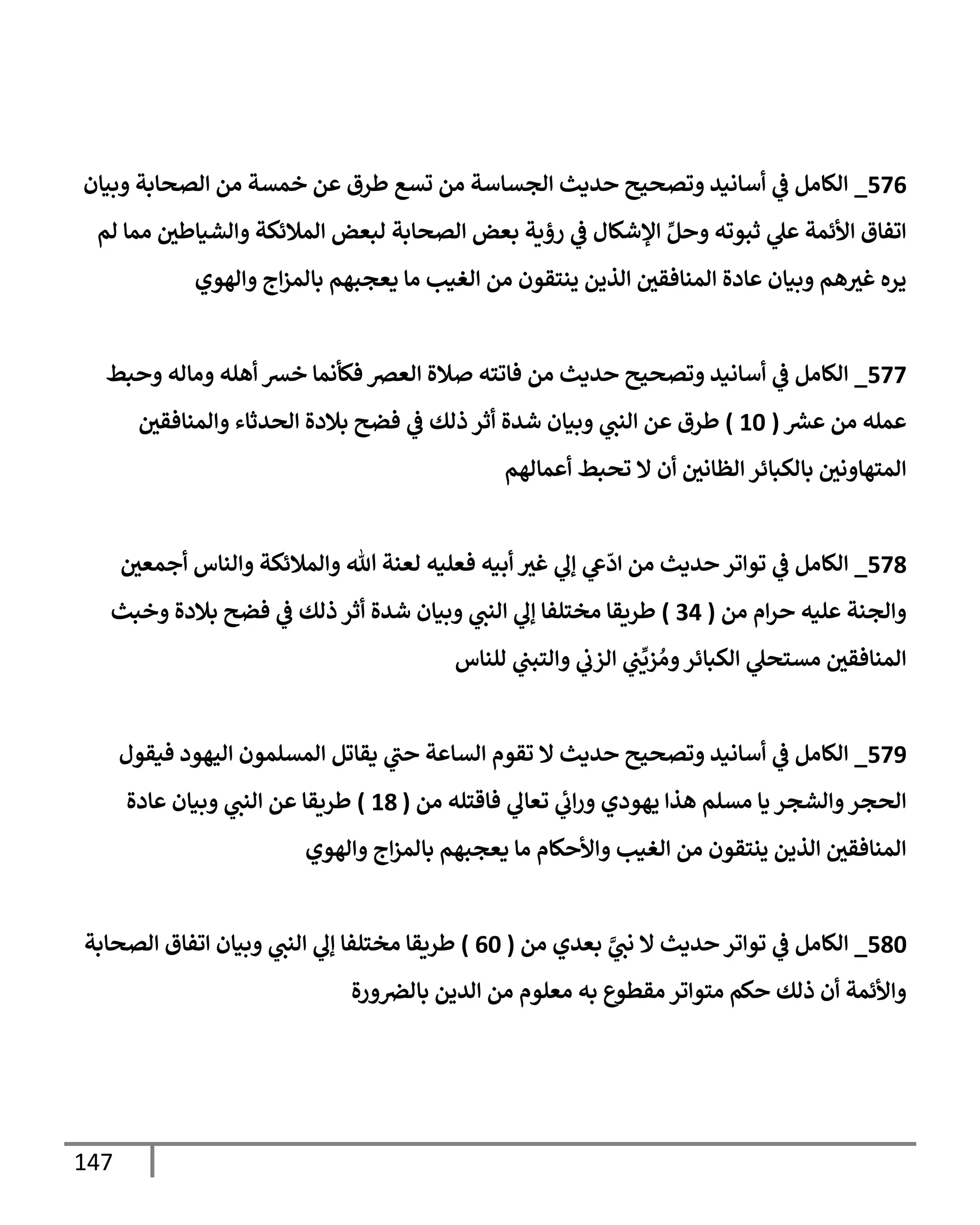 576_ الكامل في أسانيد وتصحيح حديث الجساسة من تسع طرق عن خمسة من الصحابة وبيان اتفاق الأئمة علي ثبوته وحلِّ الإشكال في رؤية بعض الصحابة لبعض الملائكة والشياطين مما لم يره غيرهم وبيان عادة المنافقين الذين ينتقون من الغيب ما يعجبهم بالمزاج والهوي

577_ الكامل في أسانيد وتصحيح حديث من فاتته صلاة العصر فكأنما خسر أهله وماله وحبط عمله من عشر ( 10 ) طرق عن النبي وبيان شدة أثر ذلك في فضح بلادة الحدثاء والمنافقين المتهاونين بالكبائر الظانين أن لا تحبط أعمالهم

578_ الكامل في تواتر حديث من ادّعي إلي غير أبيه فعليه لعنة الله والملائكة والناس أجمعين والجنة عليه حرام من ( 34 ) طريقا مختلفا إلي النبي وبيان شدة أثر ذلك في فضح بلادة وخبث المنافقين مستحلي الكبائر ومُزيِّني الزني والتبني للناس

579_ الكامل في أسانيد وتصحيح حديث لا تقوم الساعة حتي يقاتل المسلمون اليهود فيقول الحجر والشجر يا مسلم هذا يهودي ورائي تعالي فاقتله من ( 18 ) طريقا عن النبي وبيان عادة المنافقين الذين ينتقون من الغيب والأحكام ما يعجبهم بالمزاج والهوي

580_ الكامل في تواتر حديث لا نبيَّ بعدي من ( 60 ) طريقا مختلفا إلي النبي وبيان اتفاق الصحابة والأئمة أن ذلك حكم متواتر مقطوع به معلوم من الدين بالضرورة

147